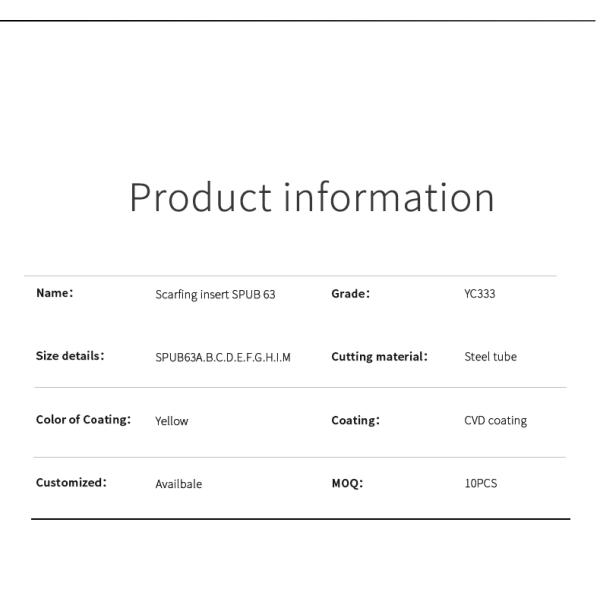 Product information

Name: Scarfing insert SPUB 63 Grade: YC333

Size details: SPUB63A.B.C.D.E.F.G.H.I.M Cutting material: Steel tube

Color of Coating: Yellow Coating: CVD coating

Customized: Availbale MOQ: 10PCS